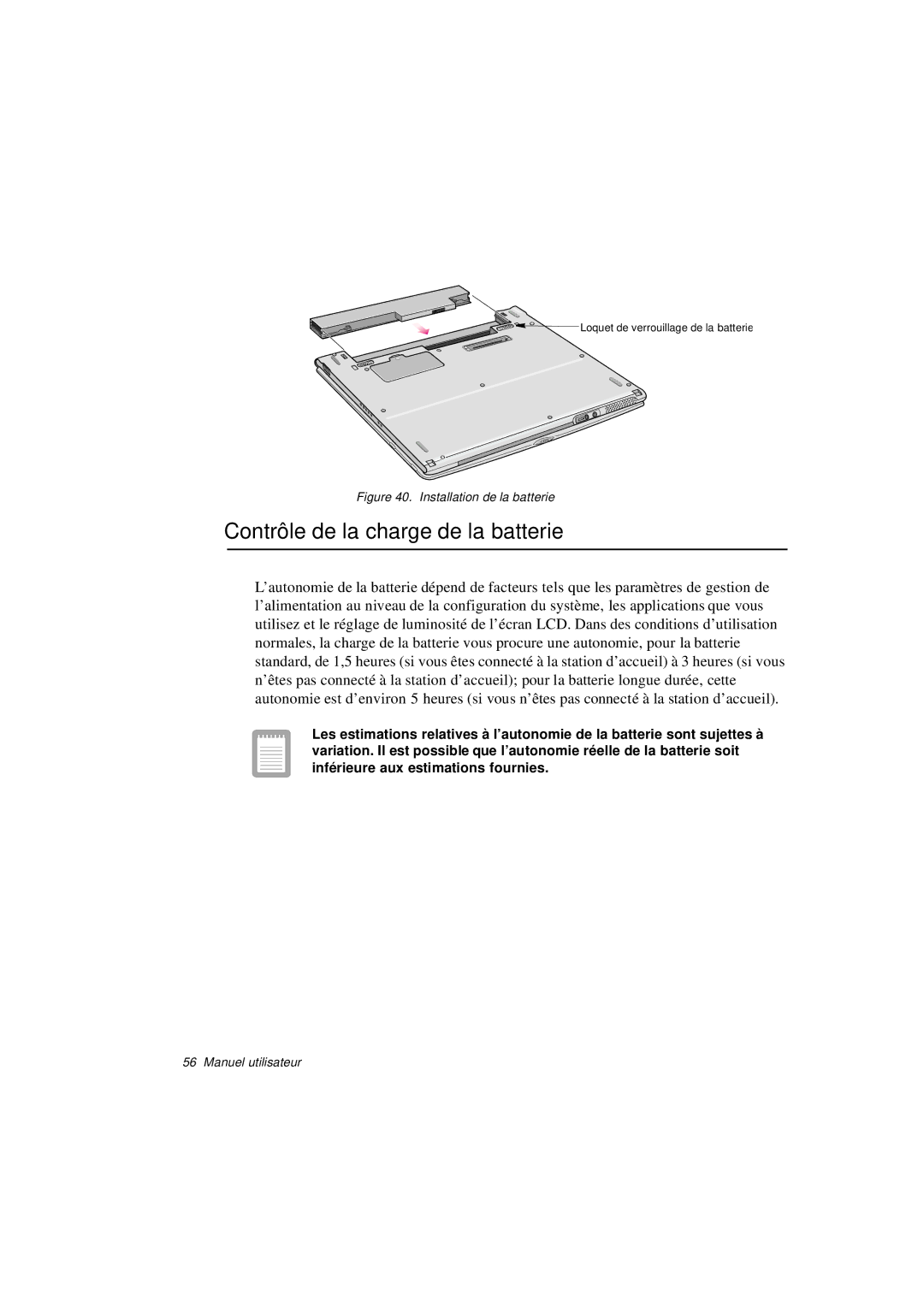 Loquet de verrouillage de la batterie

Figure 40. Installation de la batterie

Contrôle de la charge de la batterie

L’autonomie de la batterie dépend de facteurs tels que les paramètres de gestion de l’alimentation au niveau de la configuration du système, les applications que vous utilisez et le réglage de luminosité de l’écran LCD. Dans des conditions d’utilisation normales, la charge de la batterie vous procure une autonomie, pour la batterie standard, de 1,5 heures (si vous êtes connecté à la station d’accueil) à 3 heures (si vous n’êtes pas connecté à la station d’accueil); pour la batterie longue durée, cette autonomie est d’environ 5 heures (si vous n’êtes pas connecté à la station d’accueil).

Les estimations relatives à l’autonomie de la batterie sont sujettes à variation. Il est possible que l’autonomie réelle de la batterie soit inférieure aux estimations fournies.

56 Manuel utilisateur